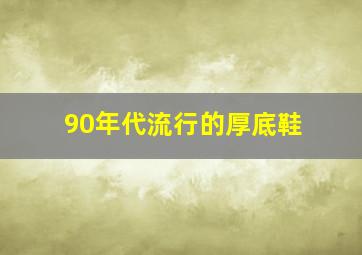 90年代流行的厚底鞋